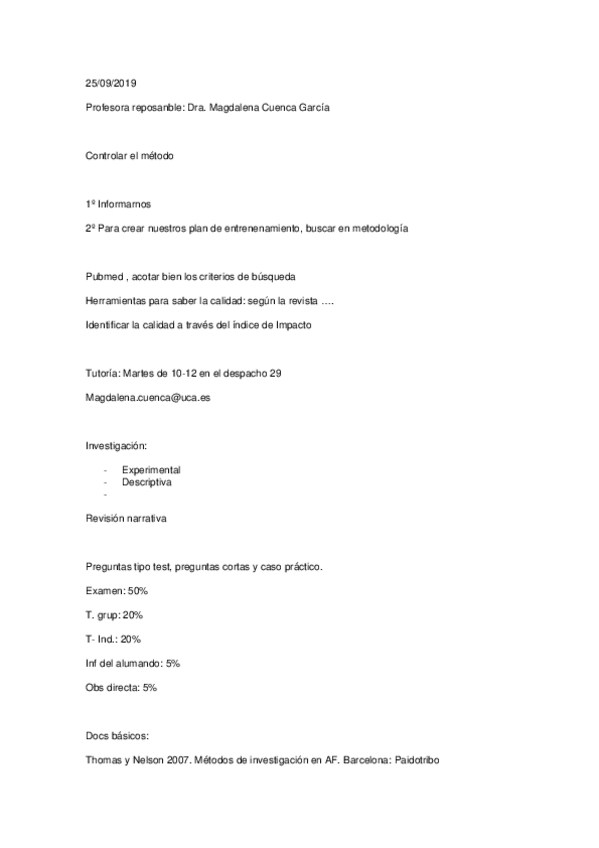 25/09/2019

Profesora reposanble: Dra. Magdalena Cuenca García

Controlar el método

1º Informarnos

2º Para crear nuestros plan de entrenenamiento, buscar en metodología

Pubmed , acotar bien los criterios de búsqueda

Herramientas para saber la calidad: según la revista ….

Identificar la calidad a través del índice de Impacto

Tutoría: Martes de 10-12 en el despacho 29

Magdalena.cuenca@uca.es

Investigación:

- Experimental
- Descriptiva
-

Revisión narrativa

Preguntas tipo test, preguntas cortas y caso práctico.

Examen: 50%

T. grup: 20%

T- Ind.: 20%

Inf del alumando: 5%

Obs directa: 5%

Docs básicos:

Thomas y Nelson 2007. Métodos de investigación en AF. Barcelona: Paidotribo